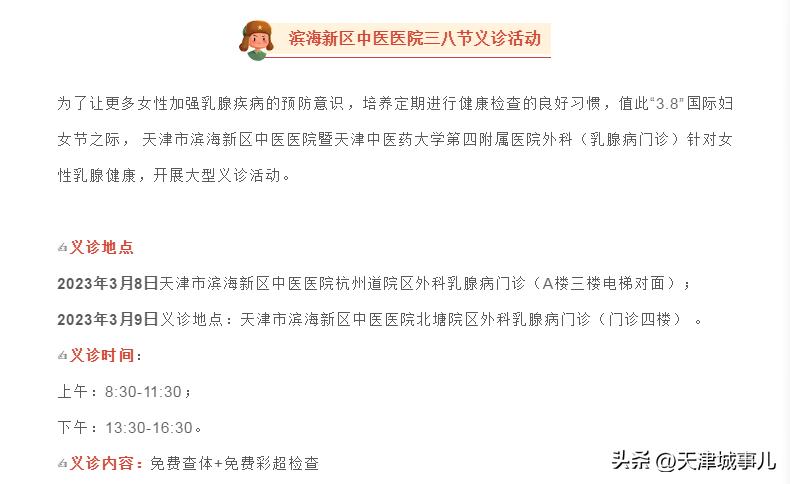 滨海新区中医医院三八节义诊活动

为了让更多女性加强乳腺疾病的预防意识，培养定期进行健康检查的良好习惯，值此“3.8”国际妇女节之际，天津市滨海新区中医医院暨天津中医药大学第四附属医院外科（乳腺病门诊）针对女性乳腺健康，开展大型义诊活动。

义诊地点

2023年3月8日天津市滨海新区中医医院杭州道院区外科乳腺病门诊（A楼三楼电梯对面）；

2023年3月9日义诊地点：天津市滨海新区中医医院北塘院区外科乳腺病门诊（门诊四楼）。

义诊时间：

上午：8:30-11:30；

下午：13:30-16:30。

义诊内容：免费查体+免费彩超检查

头条 @天津城事儿